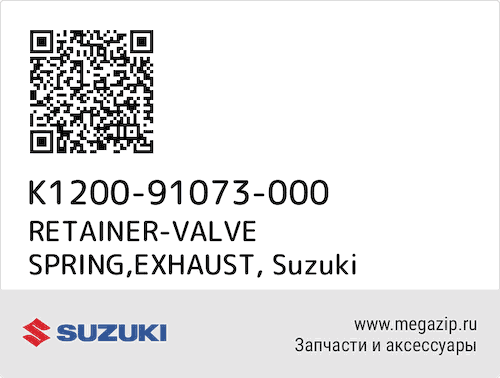 K1200-91073-000
RETAINER-VALVE SPRING,EXHAUST, Suzuki

SUZUKI

www.megazip.ru
Запчасти и аксессуары